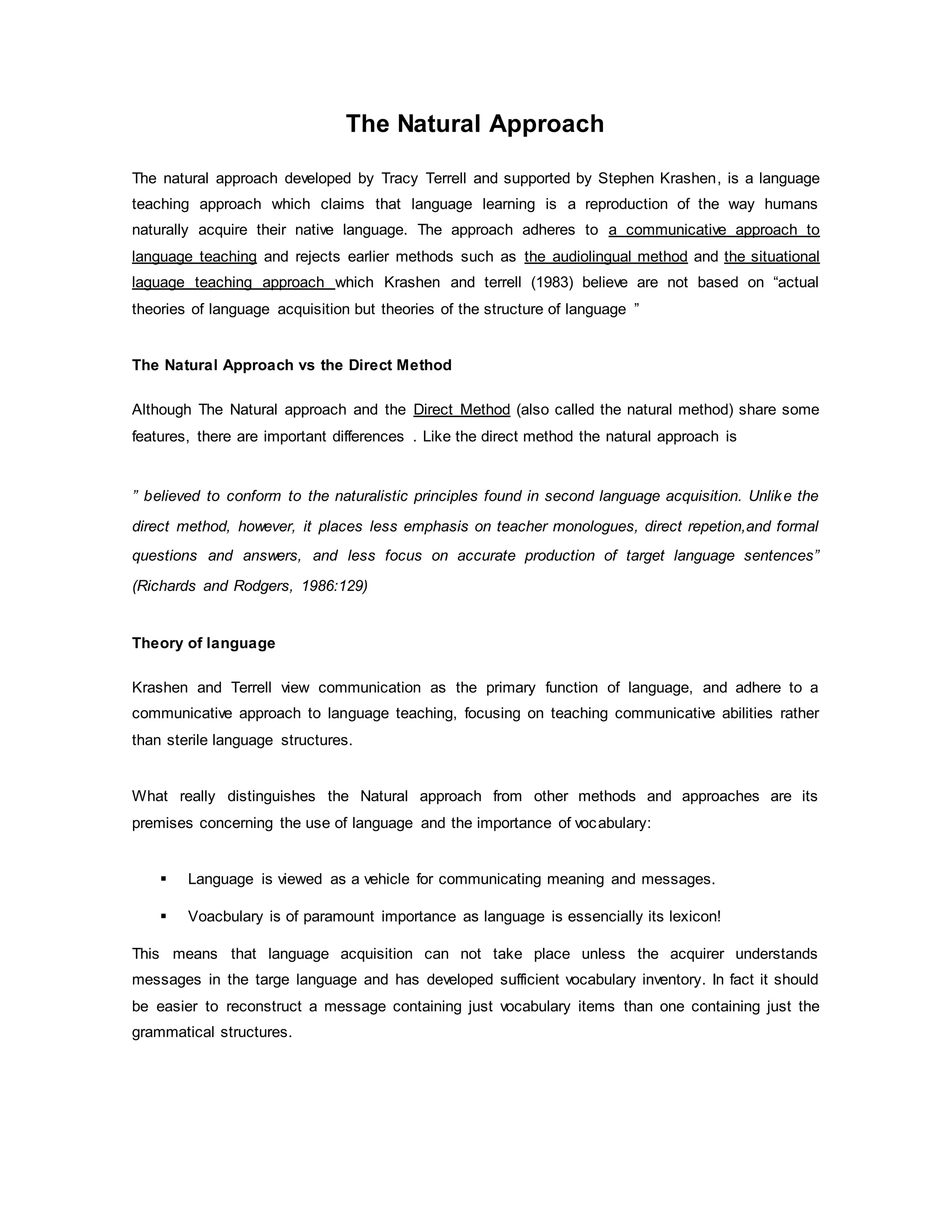 The Natural Approach

The natural approach developed by Tracy Terrell and supported by Stephen Krashen, is a language teaching approach which claims that language learning is a reproduction of the way humans naturally acquire their native language. The approach adheres to a communicative approach to language teaching and rejects earlier methods such as the audiolingual method and the situational laguage teaching approach which Krashen and terrell (1983) believe are not based on “actual theories of language acquisition but theories of the structure of language ”

The Natural Approach vs the Direct Method

Although The Natural approach and the Direct Method (also called the natural method) share some features, there are important differences . Like the direct method the natural approach is

” believed to conform to the naturalistic principles found in second language acquisition. Unlike the direct method, however, it places less emphasis on teacher monologues, direct repetion,and formal questions and answers, and less focus on accurate production of target language sentences” (Richards and Rodgers, 1986:129)

Theory of language

Krashen and Terrell view communication as the primary function of language, and adhere to a communicative approach to language teaching, focusing on teaching communicative abilities rather than sterile language structures.

What really distinguishes the Natural approach from other methods and approaches are its premises concerning the use of language and the importance of vocabulary:

▪ Language is viewed as a vehicle for communicating meaning and messages.
▪ Voacbulary is of paramount importance as language is essencially its lexicon!

This means that language acquisition can not take place unless the acquirer understands messages in the targe language and has developed sufficient vocabulary inventory. In fact it should be easier to reconstruct a message containing just vocabulary items than one containing just the grammatical structures.